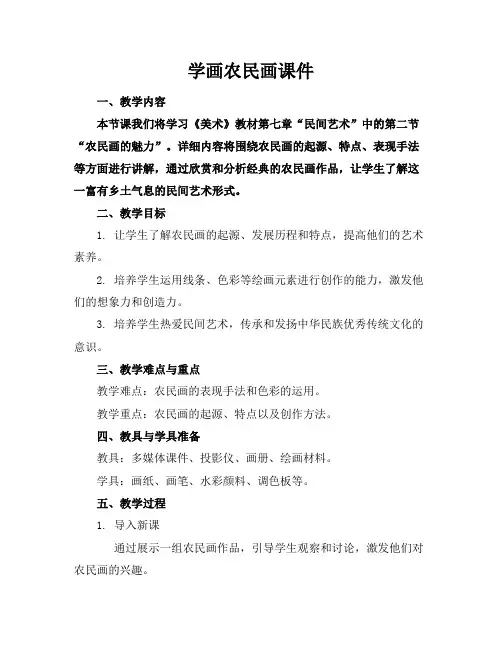 学画农民画课件

一、教学内容

本节课我们将学习《美术》教材第七章“民间艺术”中的第二节“农民画的魅力”。详细内容将围绕农民画的起源、特点、表现手法等方面进行讲解，通过欣赏和分析经典的农民画作品，让学生了解这一富有乡土气息的民间艺术形式。

二、教学目标

1. 让学生了解农民画的起源、发展历程和特点，提高他们的艺术素养。

2. 培养学生运用线条、色彩等绘画元素进行创作的能力，激发他们的想象力和创造力。

3. 培养学生热爱民间艺术，传承和发扬中华民族优秀传统文化的意识。

三、教学难点与重点

教学难点：农民画的表现手法和色彩的运用。

教学重点：农民画的起源、特点以及创作方法。

四、教具与学具准备

教具：多媒体课件、投影仪、画册、绘画材料。

学具：画纸、画笔、水彩颜料、调色板等。

五、教学过程

1. 导入新课

通过展示一组农民画作品，引导学生观察和讨论，激发他们对农民画的兴趣。